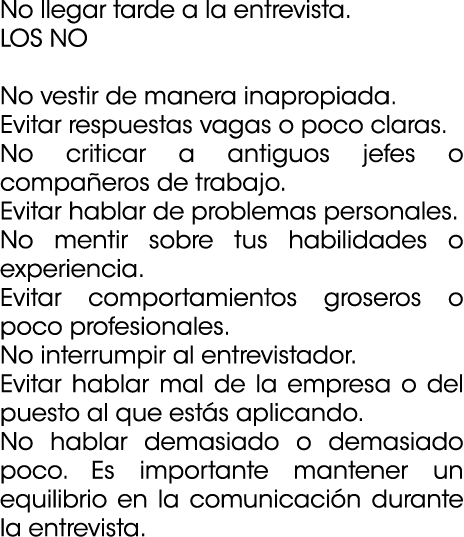 No llegar tarde a la entrevista.
LOS NO

No vestir de manera inapropiada.
Evitar respuestas vagas o poco claras.
No criticar a antiguos jefes o compañeros de trabajo.
Evitar hablar de problemas personales.
No mentir sobre tus habilidades o experiencia.
Evitar comportamientos groseros o poco profesionales.
No interrumpir al entrevistador.
Evitar hablar mal de la empresa o del puesto al que estás aplicando.
No hablar demasiado o demasiado poco. Es importante mantener un equilibrio en la comunicación durante la entrevista.